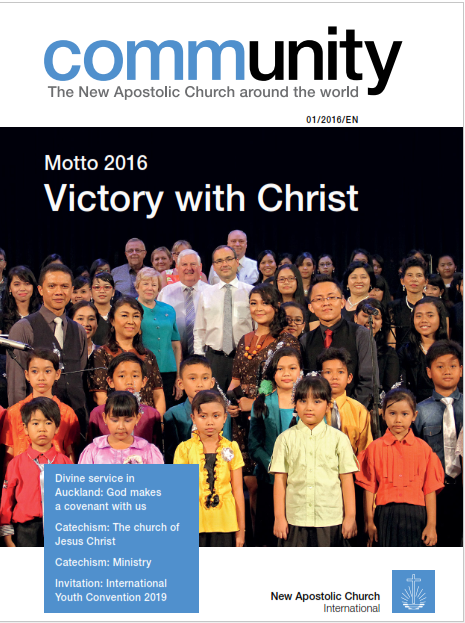 community
The New Apostolic Church around the world

01/2016/EN

Motto 2016
Victory with Christ

Divine service in Auckland: God makes a covenant with us

Catechism: The church of Jesus Christ

Catechism: Ministry

Invitation: International Youth Convention 2019

New Apostolic Church
International